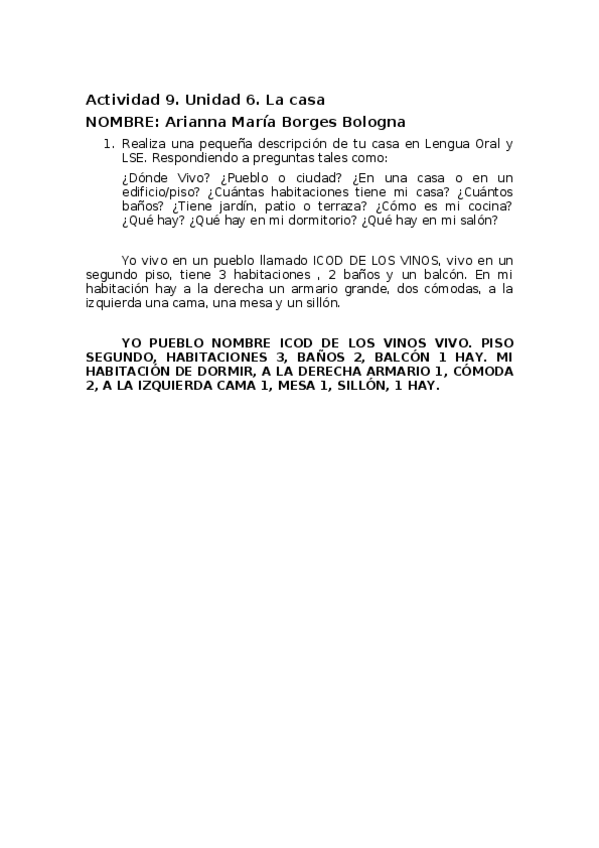 Actividad 9. Unidad 6. La casa

NOMBRE: Arianna María Borges Bologna

1. Realiza una pequeña descripción de tu casa en Lengua Oral y LSE. Respondiendo a preguntas tales como:

¿Dónde Vivo? ¿Pueblo o ciudad? ¿En una casa o en un edificio/piso? ¿Cuántas habitaciones tiene mi casa? ¿Cuántos baños? ¿Tiene jardín, patio o terraza? ¿Cómo es mi cocina? ¿Qué hay? ¿Qué hay en mi dormitorio? ¿Qué hay en mi salón?

Yo vivo en un pueblo llamado ICOD DE LOS VINOS, vivo en un segundo piso, tiene 3 habitaciones , 2 baños y un balcón. En mi habitación hay a la derecha un armario grande, dos cómodas, a la izquierda una cama, una mesa y un sillón.

YO PUEBLO NOMBRE ICOD DE LOS VINOS VIVO. PISO SEGUNDO, HABITACIONES 3, BAÑOS 2, BALCÓN 1 HAY. MI HABITACIÓN DE DORMIR, A LA DERECHA ARMARIO 1, CÓMODA 2, A LA IZQUIERDA CAMA 1, MESA 1, SILLÓN, 1 HAY.